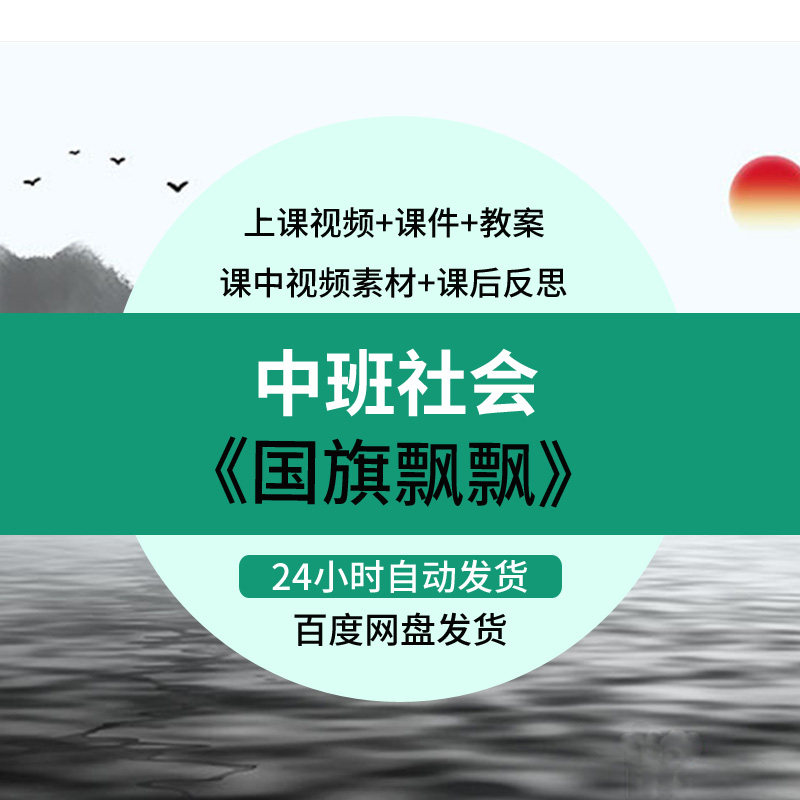 上课视频+课件+教案

课中视频素材+课后反思

中班社会

《国旗飘飘》

24小时自动发货

百度网盘发货